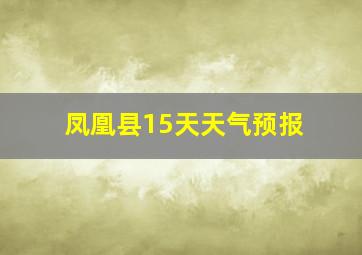 凤凰县15天天气预报